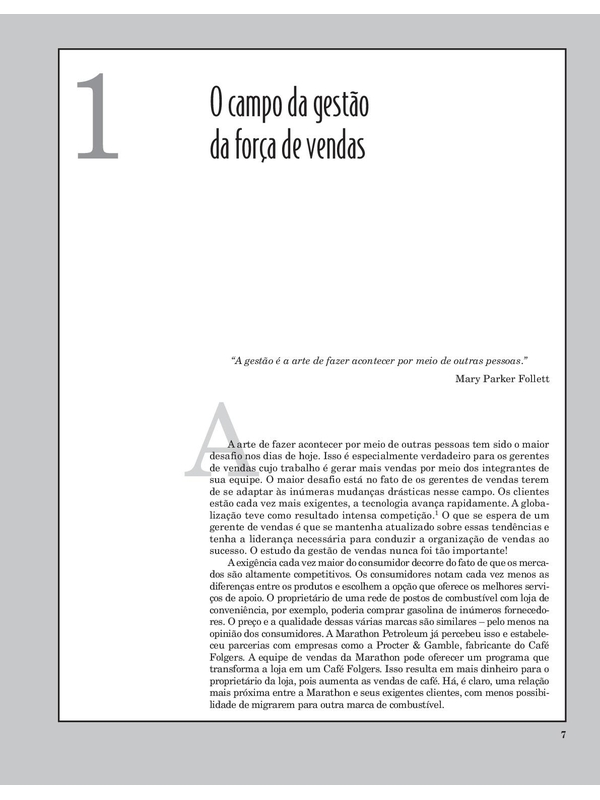 1

O campo da gestão da força de vendas

"A gestão é a arte de fazer acontecer por meio de outras pessoas."

Mary Parker Follett

A arte de fazer acontecer por meio de outras pessoas tem sido o maior desafio nos dias de hoje. Isso é especialmente verdadeiro para os gerentes de vendas cujo trabalho é gerar mais vendas por meio dos integrantes de sua equipe. O maior desafio está no fato de os gerentes de vendas terem de se adaptar às inúmeras mudanças drásticas nesse campo. Os clientes estão cada vez mais exigentes, a tecnologia avança rapidamente. A globalização teve como resultado intensa competição.$^1$ O que se espera de um gerente de vendas é que se mantenha atualizado sobre essas tendências e tenha a liderança necessária para conduzir a organização de vendas ao sucesso. O estudo da gestão de vendas nunca foi tão importante!

A exigência cada vez maior do consumidor decorre do fato de que os mercados são altamente competitivos. Os consumidores notam cada vez menos as diferenças entre os produtos e escolhem a opção que oferece os melhores serviços de apoio. O proprietário de uma rede de postos de combustível com loja de conveniência, por exemplo, poderia comprar gasolina de inúmeros fornecedores. O preço e a qualidade dessas várias marcas são similares – pelo menos na opinião dos consumidores. A Marathon Petroleum já percebeu isso e estabeleceu parcerias com empresas como a Procter & Gamble, fabricante do Café Folgers. A equipe de vendas da Marathon pode oferecer um programa que transforma a loja em um Café Folgers. Isso resulta em mais dinheiro para o proprietário da loja, pois aumenta as vendas de café. Há, é claro, uma relação mais próxima entre a Marathon e seus exigentes clientes, com menos possibilidade de migrarem para outra marca de combustível.

7